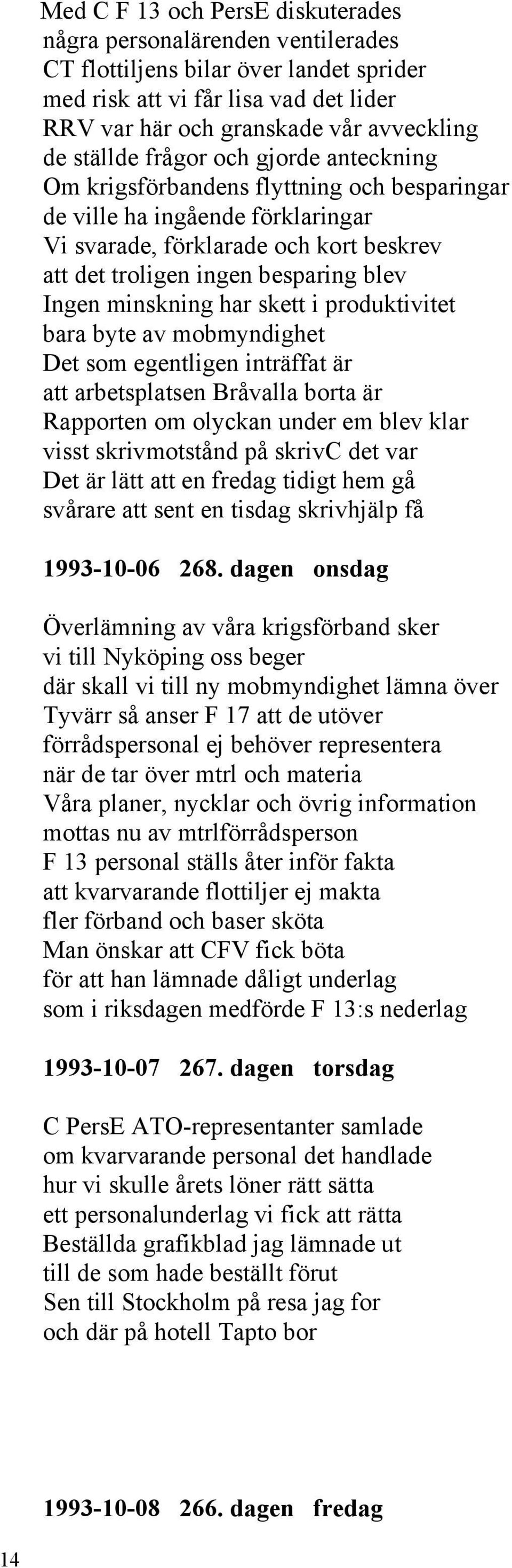 Med C F 13 och PersE diskuterades
några personalärenden ventilerades
CT flottiljens bilar över landet sprider
med risk att vi får lisa vad det lider
RRV var här och granskade vår avveckling
de ställde frågor och gjorde anteckning
Om krigsförbandens flyttning och besparingar
de ville ha ingående förklaringar
Vi svarade, förklarade och kort beskrev
att det troligen ingen besparing blev
Ingen minskning har skett i produktivitet
bara byte av mobmyndighet
Det som egentligen inträffat är
att arbetsplatsen Bråvalla borta är
Rapporten om olyckan under em blev klar
visst skrivmotstånd på skrivC det var
Det är lätt att en fredag tidigt hem gå
svårare att sent en tisdag skrivhjälp få

1993-10-06 268. dagen onsdag

Överlämning av våra krigsförband sker
vi till Nyköping oss beger
där skall vi till ny mobmyndighet lämna över
Tyvärr så anser F 17 att de utöver
förrådspersonal ej behöver representera
när de tar över mtrl och materia
Våra planer, nycklar och övrig information
mottas nu av mtrlförrådsperson
F 13 personal ställs åter inför fakta
att kvarvarande flottiljer ej makta
fler förband och baser sköta
Man önskar att CFV fick böta
för att han lämnade dåligt underlag
som i riksdagen medförde F 13:s nederlag

1993-10-07 267. dagen torsdag

C PersE ATO-representanter samlade
om kvarvarande personal det handlade
hur vi skulle årets löner rätt sätta
ett personalunderlag vi fick att rätta
Beställda grafikblad jag lämnade ut
till de som hade beställt förut
Sen till Stockholm på resa jag for
och där på hotell Tapto bor

1993-10-08 266. dagen fredag

14